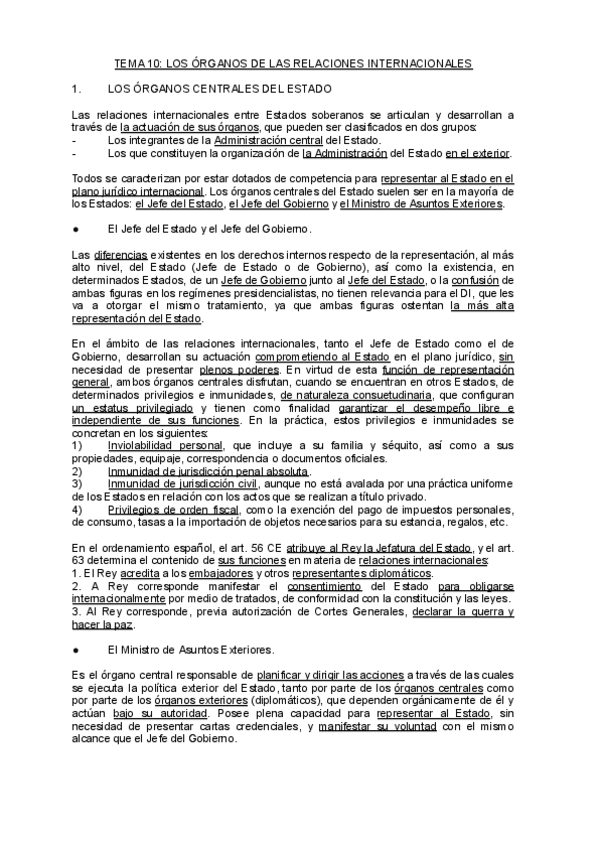 TEMA 10: LOS ÓRGANOS DE LAS RELACIONES INTERNACIONALES

1. LOS ÓRGANOS CENTRALES DEL ESTADO

Las relaciones internacionales entre Estados soberanos se articulan y desarrollan a través de la actuación de sus órganos, que pueden ser clasificados en dos grupos:
- Los integrantes de la Administración central del Estado.
- Los que constituyen la organización de la Administración del Estado en el exterior.

Todos se caracterizan por estar dotados de competencia para representar al Estado en el plano jurídico internacional. Los órganos centrales del Estado suelen ser en la mayoría de los Estados: el Jefe del Estado, el Jefe del Gobierno y el Ministro de Asuntos Exteriores.

● El Jefe del Estado y el Jefe del Gobierno.

Las diferencias existentes en los derechos internos respecto de la representación, al más alto nivel, del Estado (Jefe de Estado o de Gobierno), así como la existencia, en determinados Estados, de un Jefe de Gobierno junto al Jefe del Estado, o la confusión de ambas figuras en los regímenes presidencialistas, no tienen relevancia para el DI, que les va a otorgar el mismo tratamiento, ya que ambas figuras ostentan la más alta representación del Estado.

En el ámbito de las relaciones internacionales, tanto el Jefe de Estado como el de Gobierno, desarrollan su actuación comprometiendo al Estado en el plano jurídico, sin necesidad de presentar plenos poderes. En virtud de esta función de representación general, ambos órganos centrales disfrutan, cuando se encuentran en otros Estados, de determinados privilegios e inmunidades, de naturaleza consuetudinaria, que configuran un estatus privilegiado y tienen como finalidad garantizar el desempeño libre e independiente de sus funciones. En la práctica, estos privilegios e inmunidades se concretan en los siguientes:
1) Inviolabilidad personal, que incluye a su familia y séquito, así como a sus propiedades, equipaje, correspondencia o documentos oficiales.
2) Inmunidad de jurisdicción penal absoluta.
3) Inmunidad de jurisdicción civil, aunque no está avalada por una práctica uniforme de los Estados en relación con los actos que se realizan a título privado.
4) Privilegios de orden fiscal, como la exención del pago de impuestos personales, de consumo, tasas a la importación de objetos necesarios para su estancia, regalos, etc.

En el ordenamiento español, el art. 56 CE atribuye al Rey la Jefatura del Estado, y el art. 63 determina el contenido de sus funciones en materia de relaciones internacionales:
1. El Rey acredita a los embajadores y otros representantes diplomáticos.
2. A Rey corresponde manifestar el consentimiento del Estado para obligarse internacionalmente por medio de tratados, de conformidad con la constitución y las leyes.
3. Al Rey corresponde, previa autorización de Cortes Generales, declarar la guerra y hacer la paz.

● El Ministro de Asuntos Exteriores.

Es el órgano central responsable de planificar y dirigir las acciones a través de las cuales se ejecuta la política exterior del Estado, tanto por parte de los órganos centrales como por parte de los órganos exteriores (diplomáticos), que dependen orgánicamente de él y actúan bajo su autoridad. Posee plena capacidad para representar al Estado, sin necesidad de presentar cartas credenciales, y manifestar su voluntad con el mismo alcance que el Jefe del Gobierno.